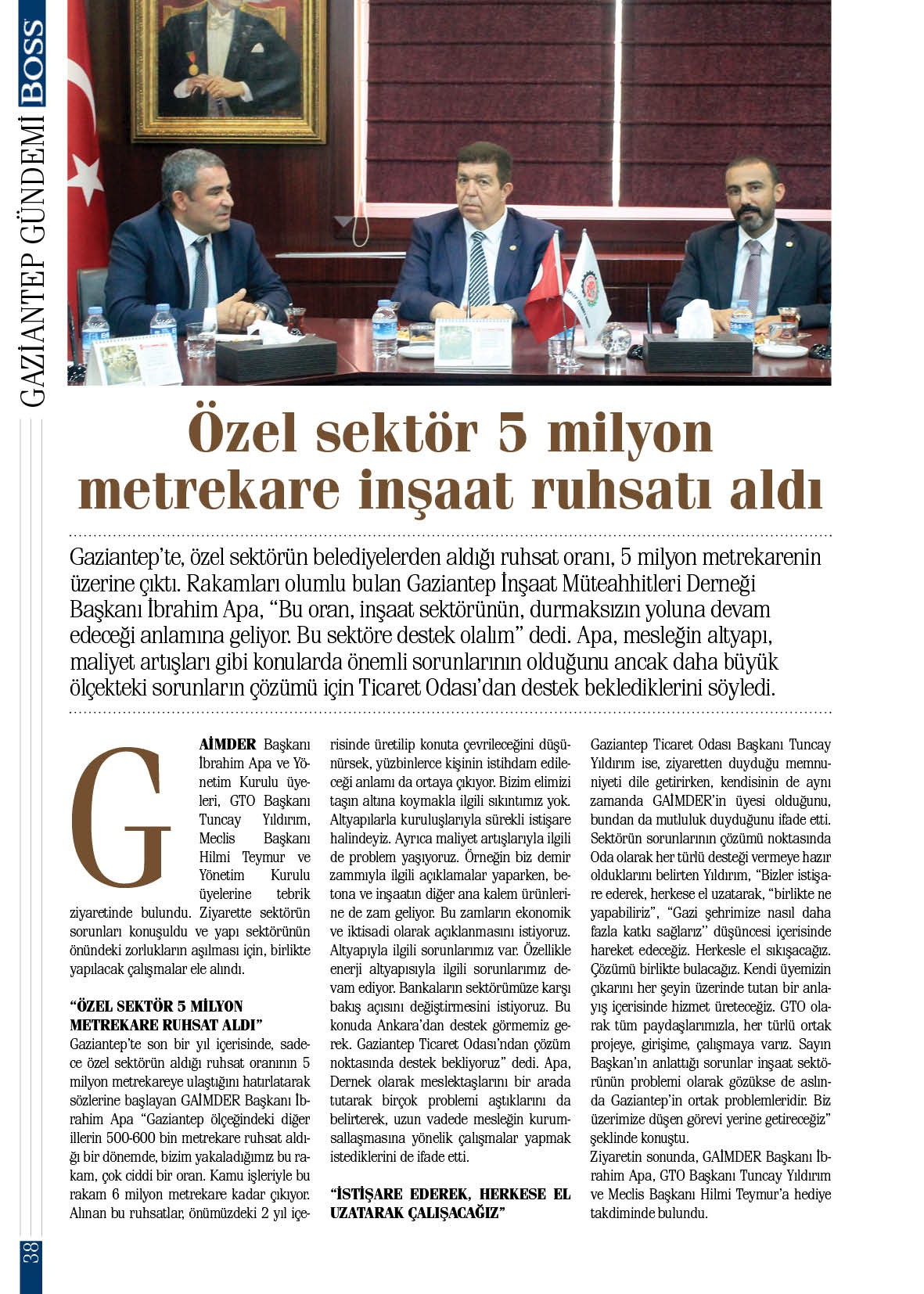 BOSS GAZİANTEP GÜNDEMİ

Özel sektör 5 milyon metrekare inşaat ruhsatı aldı

Gaziantep'te, özel sektörün belediyelerden aldığı ruhsat oranı, 5 milyon metrekarenin üzerine çıktı. Rakamları olumlu bulan Gaziantep İnşaat Müteahhitleri Derneği Başkanı İbrahim Apa, "Bu oran, inşaat sektörünün, durmaksızın yoluna devam edeceği anlamına geliyor. Bu sektöre destek olalım" dedi. Apa, mesleğin altyapı, maliyet artışları gibi konularda önemli sorunlarının olduğunu ancak daha büyük ölçekteki sorunların çözümü için Ticaret Odası'dan destek beklediklerini söyledi.

GAİMDER Başkanı İbrahim Apa ve Yönetim Kurulu üyeleri, GTO Başkanı Tuncay Yıldırım, Meclis Başkanı Hilmi Teymur ve Yönetim Kurulu üyelerine tebrik ziyaretinde bulundu. Ziyarette sektörün sorunları konuşuldu ve yapı sektörünün önündeki zorlukların aşılması için, birlikte yapılacak çalışmalar ele alındı.

"ÖZEL SEKTÖR 5 MİLYON METREKARE RUHSAT ALDI"
Gaziantep'te son bir yıl içerisinde, sadece özel sektörün aldığı ruhsat oranının 5 milyon metrekareye ulaştığını hatırlatarak sözlerine başlayan GAİMDER Başkanı İbrahim Apa "Gaziantep ölçeğindeki diğer illerin 500-600 bin metrekare ruhsat aldığı bir dönemde, bizim yakaladığımız bu rakam, çok ciddi bir oran. Kamu işleriyle bu rakam 6 milyon metrekare kadar çıkıyor. Alınan bu ruhsatlar, önümüzdeki 2 yıl içerisinde üretilip konuta çevrileceğini düşünürsek, yüzbinlerce kişinin istihdam edileceği anlamı da ortaya çıkıyor. Bizim elimizi taşın altına koymakla ilgili sıkıntımız yok. Altyapılarla kuruluşlarıyla sürekli istişare halindeyiz. Ayrıca maliyet artışlarıyla ilgili de problem yaşıyoruz. Örneğin biz demir zammıyla ilgili açıklamalar yaparken, betona ve inşaatın diğer ana kalem ürünlerine de zam geliyor. Bu zamların ekonomik ve iktisadi olarak açıklanmasını istiyoruz. Altyapıyla ilgili sorunlarımız var. Özellikle enerji altyapısıyla ilgili sorunlarımız devam ediyor. Bankaların sektörümüze karşı bakış açısını değiştirmesini istiyoruz. Bu konuda Ankara'dan destek görmemiz gerek. Gaziantep Ticaret Odası'ndan çözüm noktasında destek bekliyoruz" dedi. Apa, Dernek olarak meslektaşlarını bir arada tutarak birçok problemi aştıklarını da belirterek, uzun vadede mesleğin kurumsallaşmasına yönelik çalışmalar yapmak istediklerini de ifade etti.

"İSTİŞARE EDEREK, HERKESE EL UZATARAK ÇALIŞACAĞIZ"
Gaziantep Ticaret Odası Başkanı Tuncay Yıldırım ise, ziyaretten duyduğu memnuniyeti dile getirirken, kendisinin de aynı zamanda GAİMDER'in üyesi olduğunu, bundan da mutluluk duyduğunu ifade etti. Sektörün sorunlarının çözümü noktasında Oda olarak her türlü desteği vermeye hazır olduklarını belirten Yıldırım, "Bizler istişare ederek, herkese el uzatarak, "birlikte ne yapabiliriz", "Gazi şehrimize nasıl daha fazla katkı sağlarız" düşüncesi içerisinde hareket edeceğiz. Herkesle el sıkışacağız. Çözümü birlikte bulacağız. Kendi üyemizin çıkarını her şeyin üzerinde tutan bir anlayış içerisinde hizmet üreteceğiz. GTO olarak tüm paydaşlarımızla, her türlü ortak projeye, girişime, çalışmaya varız. Sayın Başkan'ın anlattığı sorunlar inşaat sektörünün problemi olarak gözükse de aslında Gaziantep'in ortak problemleridir. Biz üzerimize düşen görevi yerine getireceğiz" şeklinde konuştu.
Ziyaretin sonunda, GAİMDER Başkanı İbrahim Apa, GTO Başkanı Tuncay Yıldırım ve Meclis Başkanı Hilmi Teymur'a hediye takdiminde bulundu.

38